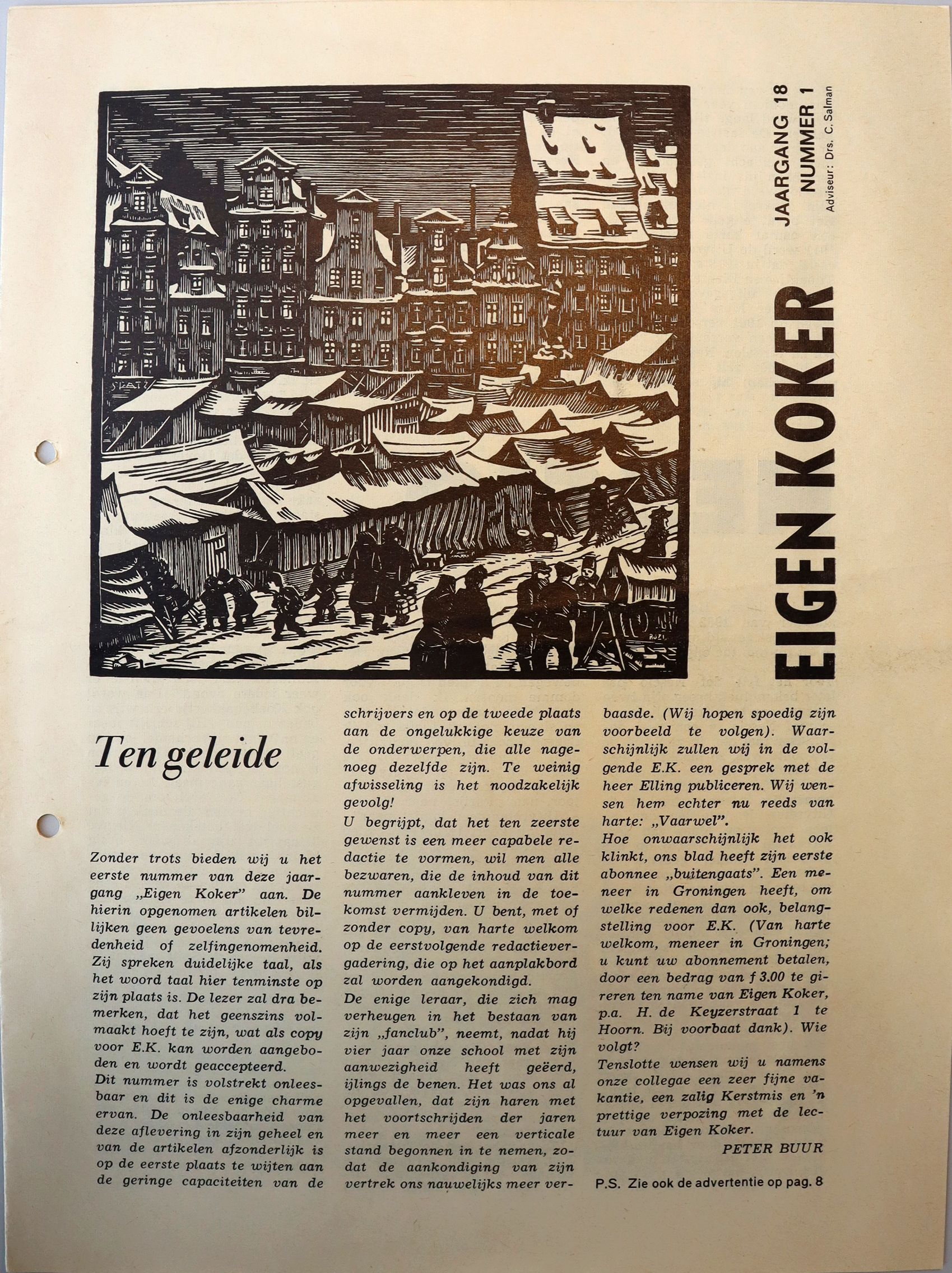 EIGEN KOKER

JAARGANG 18
NUMMER 1
Adviseur: Drs. C. Salman

Ten geleide

Zonder trots bieden wij u het eerste nummer van deze jaargang „Eigen Koker" aan. De hierin opgenomen artikelen billijken geen gevoelens van tevredenheid of zelfingenomenheid. Zij spreken duidelijke taal, als het woord taal hier tenminste op zijn plaats is. De lezer zal dra bemerken, dat het geenszins volmaakt hoeft te zijn, wat als copy voor E.K. kan worden aangeboden en wordt geaccepteerd.
Dit nummer is volstrekt onleesbaar en dit is de enige charme ervan. De onleesbaarheid van deze aflevering in zijn geheel en van de artikelen afzonderlijk is op de eerste plaats te wijten aan de geringe capaciteiten van de schrijvers en op de tweede plaats aan de ongelukkige keuze van de onderwerpen, die alle nagenoeg dezelfde zijn. Te weinig afwisseling is het noodzakelijk gevolg!
U begrijpt, dat het ten zeerste gewenst is een meer capabele redactie te vormen, wil men alle bezwaren, die de inhoud van dit nummer aankleven in de toekomst vermijden. U bent, met of zonder copy, van harte welkom op de eerstvolgende redactievergadering, die op het aanplakbord zal worden aangekondigd.
De enige leraar, die zich mag verheugen in het bestaan van zijn „fanclub", neemt, nadat hij vier jaar onze school met zijn aanwezigheid heeft geëerd, ijlings de benen. Het was ons al opgevallen, dat zijn haren met het voortschrijden der jaren meer en meer een verticale stand begonnen in te nemen, zodat de aankondiging van zijn vertrek ons nauwelijks meer verbaasde. (Wij hopen spoedig zijn voorbeeld te volgen). Waarschijnlijk zullen wij in de volgende E.K. een gesprek met de heer Elling publiceren. Wij wensen hem echter nu reeds van harte: „Vaarwel".
Hoe onwaarschijnlijk het ook klinkt, ons blad heeft zijn eerste abonnee „buitengaats". Een meneer in Groningen heeft, om welke redenen dan ook, belangstelling voor E.K. (Van harte welkom, meneer in Groningen; u kunt uw abonnement betalen, door een bedrag van f 3.00 te gireren ten name van Eigen Koker, p.a. H. de Keyzerstraat 1 te Hoorn. Bij voorbaat dank). Wie volgt?
Tenslotte wensen wij u namens onze collegae een zeer fijne vakantie, een zalig Kerstmis en 'n prettige verpozing met de lectuur van Eigen Koker.
PETER BUUR

P.S. Zie ook de advertentie op pag. 8